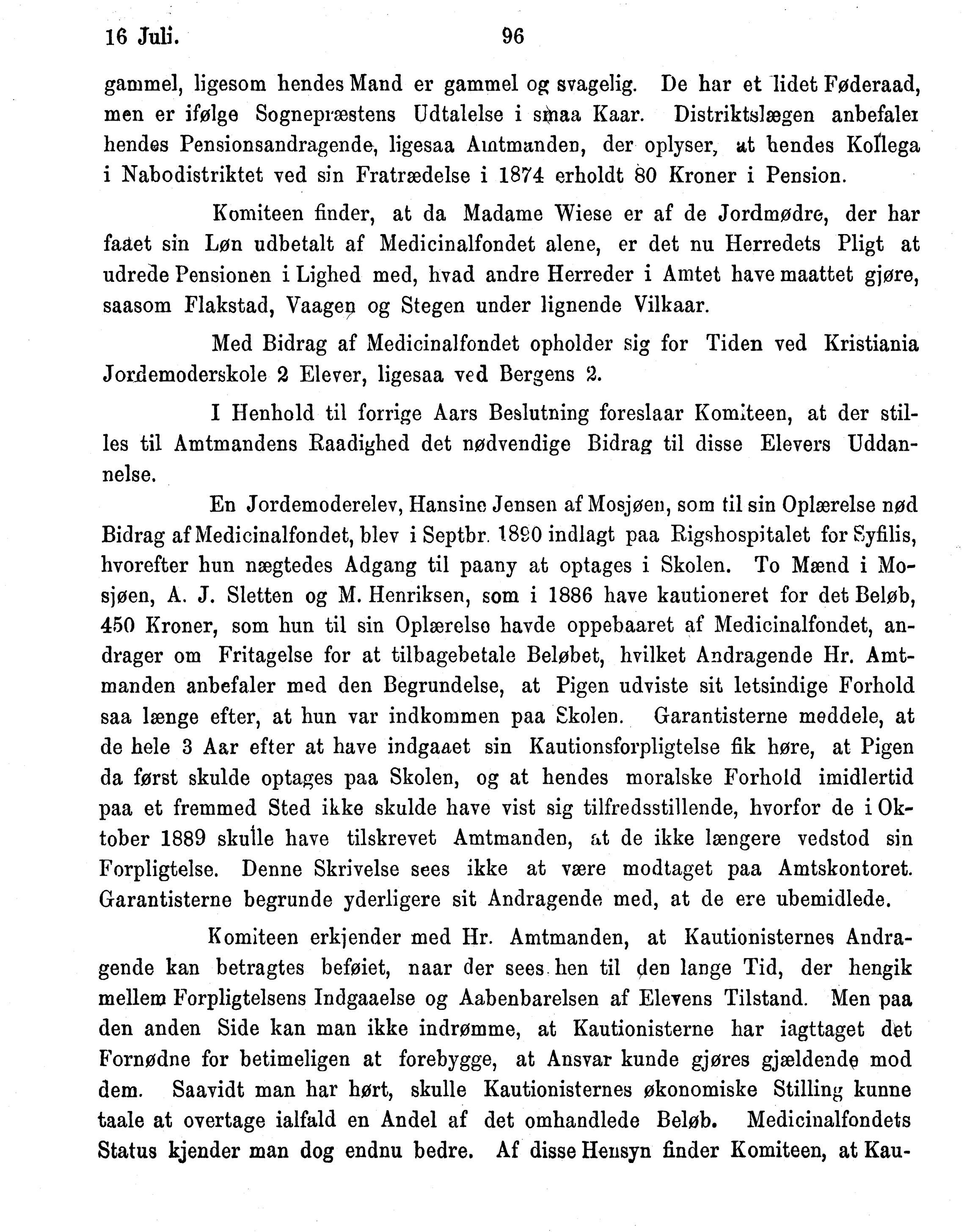 16 Juli. 96

gammel, ligesom hendes Mand er gammel og svagelig. De har et lidet Føderaad, men er ifølge Sognepræstens Udtalelse i smaa Kaar. Distriktslægen anbefaler hendes Pensionsandragende, ligesaa Amtmanden, der oplyser, at hendes Kollega i Nabodistriktet ved sin Fratrædelse i 1874 erholdt 80 Kroner i Pension.

Komiteen finder, at da Madame Wiese er af de Jordmødre, der har faaet sin Løn udbetalt af Medicinalfondet alene, er det nu Herredets Pligt at udrede Pensionen i Lighed med, hvad andre Herreder i Amtet have maattet gjøre, saasom Flakstad, Vaagen og Stegen under lignende Vilkaar.

Med Bidrag af Medicinalfondet opholder sig for Tiden ved Kristiania Jordemoderskole 2 Elever, ligesaa ved Bergens 2.

I Henhold til forrige Aars Beslutning foreslaar Komiteen, at der stilles til Amtmandens Raadighed det nødvendige Bidrag til disse Elevers Uddannelse.

En Jordemoderelev, Hansine Jensen af Mosjøen, som til sin Oplærelse nød Bidrag af Medicinalfondet, blev i Septbr. 1890 indlagt paa Rigshospitalet for Syfilis, hvorefter hun nægtedes Adgang til paany at optages i Skolen. To Mænd i Mosjøen, A. J. Sletten og M. Henriksen, som i 1886 have kautioneret for det Beløb, 450 Kroner, som hun til sin Oplærelse havde oppebaaret af Medicinalfondet, andrager om Fritagelse for at tilbagebetale Beløbet, hvilket Andragende Hr. Amtmanden anbefaler med den Begrundelse, at Pigen udviste sit letsindige Forhold saa længe efter, at hun var indkommen paa Skolen. Garantisterne meddele, at de hele 3 Aar efter at have indgaaet sin Kautionsforpligtelse fik høre, at Pigen da først skulde optages paa Skolen, og at hendes moralske Forhold imidlertid paa et fremmed Sted ikke skulde have vist sig tilfredsstillende, hvorfor de i Oktober 1889 skulle have tilskrevet Amtmanden, at de ikke længere vedstod sin Forpligtelse. Denne Skrivelse sees ikke at være modtaget paa Amtskontoret. Garantisterne begrunde yderligere sit Andragende med, at de ere ubemidlede.

Komiteen erkjender med Hr. Amtmanden, at Kautionisternes Andragende kan betragtes beføiet, naar der sees hen til den lange Tid, der hengik mellem Forpligtelsens Indgaaelse og Aabenbarelsen af Elevens Tilstand. Men paa den anden Side kan man ikke indrømme, at Kautionisterne har iagttaget det Fornødne for betimeligen at forebygge, at Ansvar kunde gjøres gjældende mod dem. Saavidt man har hørt, skulle Kautionisternes økonomiske Stilling kunne taale at overtage ialfald en Andel af det omhandlede Beløb. Medicinalfondets Status kjender man dog endnu bedre. Af disse Hensyn finder Komiteen, at Kau-